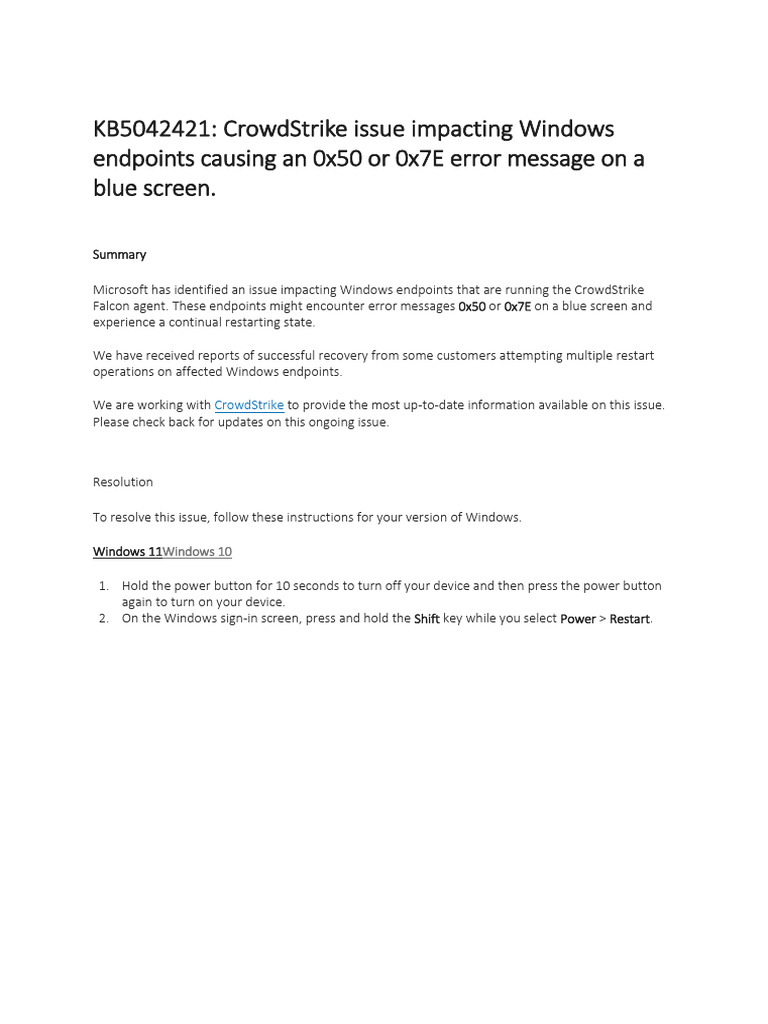 KB5042421: CrowdStrike issue impacting Windows endpoints causing an 0x50 or 0x7E error message on a blue screen.

Summary

Microsoft has identified an issue impacting Windows endpoints that are running the CrowdStrike Falcon agent. These endpoints might encounter error messages 0x50 or 0x7E on a blue screen and experience a continual restarting state.

We have received reports of successful recovery from some customers attempting multiple restart operations on affected Windows endpoints.

We are working with CrowdStrike to provide the most up-to-date information available on this issue. Please check back for updates on this ongoing issue.

Resolution

To resolve this issue, follow these instructions for your version of Windows.

Windows 11Windows 10

1. Hold the power button for 10 seconds to turn off your device and then press the power button again to turn on your device.
2. On the Windows sign-in screen, press and hold the Shift key while you select Power > Restart.